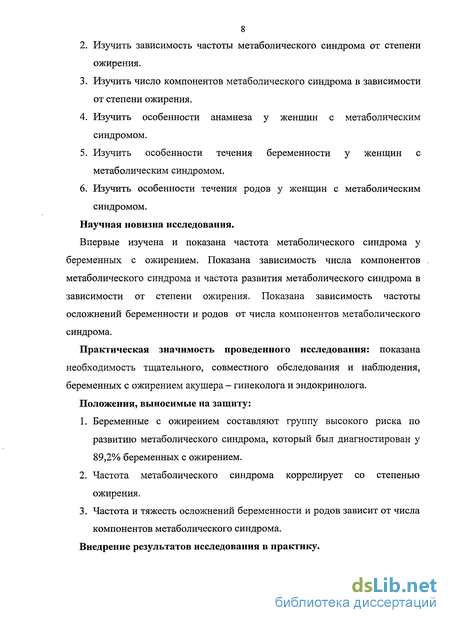 8

2. Изучить зависимость частоты метаболического синдрома от степени ожирения.

3. Изучить число компонентов метаболического синдрома в зависимости от степени ожирения.

4. Изучить особенности анамнеза у женщин с метаболическим синдромом.

5. Изучить особенности течения беременности у женщин с метаболическим синдромом.

6. Изучить особенности течения родов у женщин с метаболическим синдромом.

Научная новизна исследования.

Впервые изучена и показана частота метаболического синдрома у беременных с ожирением. Показана зависимость числа компонентов метаболического синдрома и частота развития метаболического синдрома в зависимости от степени ожирения. Показана зависимость частоты осложнений беременности и родов от числа компонентов метаболического синдрома.

Практическая значимость проведенного исследования: показана необходимость тщательного, совместного обследования и наблюдения, беременных с ожирением акушера – гинеколога и эндокринолога.

Положения, выносимые на защиту:

1. Беременные с ожирением составляют группу высокого риска по развитию метаболического синдрома, который был диагностирован у 89,2% беременных с ожирением.

2. Частота метаболического синдрома коррелирует со степенью ожирения.

3. Частота и тяжесть осложнений беременности и родов зависит от числа компонентов метаболического синдрома.

Внедрение результатов исследования в практику.

dsLib.net
библиотека диссертаций